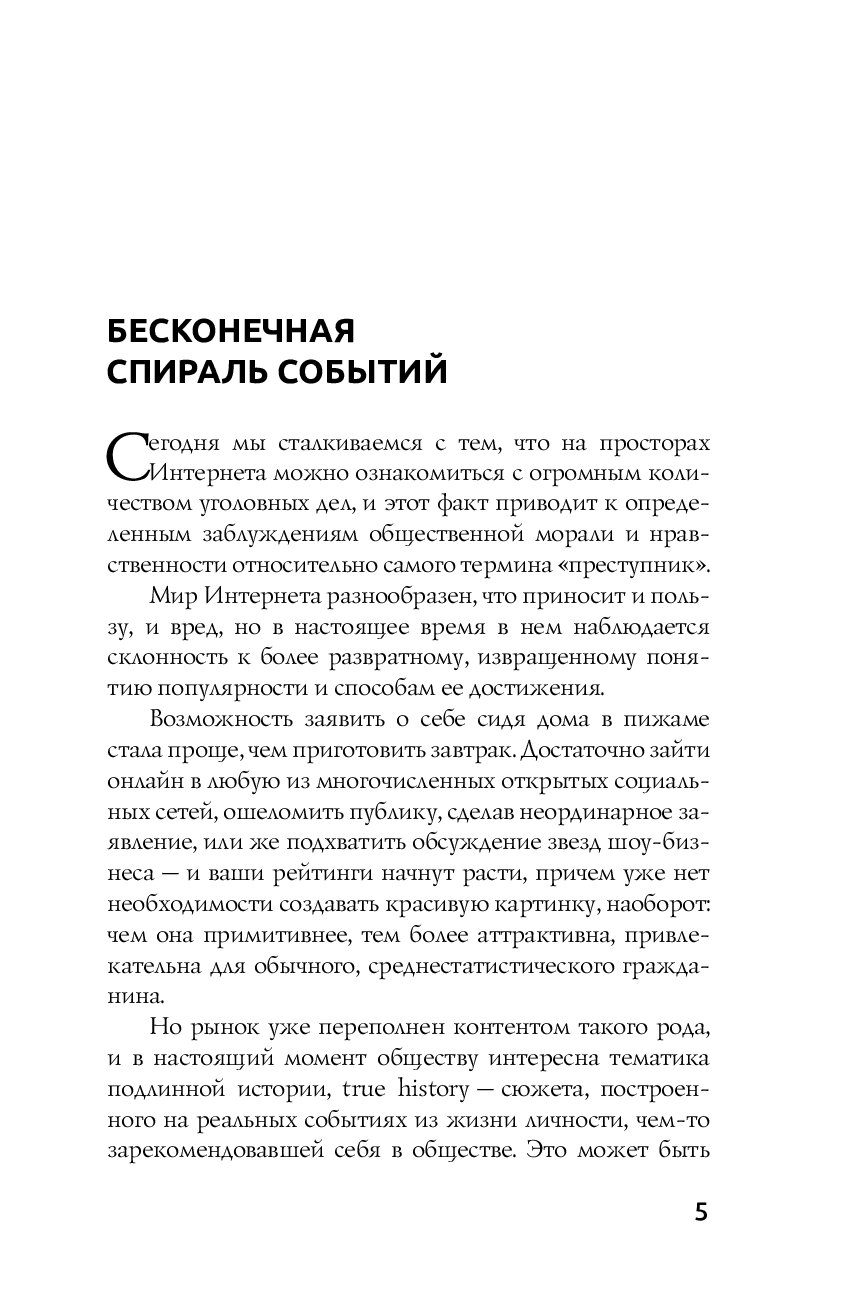 БЕСКОНЕЧНАЯ СПИРАЛЬ СОБЫТИЙ

Сегодня мы сталкиваемся с тем, что на просторах Интернета можно ознакомиться с огромным количеством уголовных дел, и этот факт приводит к определенным заблуждениям общественной морали и нравственности относительно самого термина «преступник».

Мир Интернета разнообразен, что приносит и пользу, и вред, но в настоящее время в нем наблюдается склонность к более развратному, извращенному понятию популярности и способам ее достижения.

Возможность заявить о себе сидя дома в пижаме стала проще, чем приготовить завтрак. Достаточно зайти онлайн в любую из многочисленных открытых социальных сетей, ошеломить публику, сделав неординарное заявление, или же подхватить обсуждение звезд шоу-бизнеса — и ваши рейтинги начнут расти, причем уже нет необходимости создавать красивую картинку, наоборот: чем она примитивнее, тем более аттрактивна, привлекательна для обычного, среднестатистического гражданина.

Но рынок уже переполнен контентом такого рода, и в настоящий момент обществу интересна тематика подлинной истории, true history — сюжета, построенного на реальных событиях из жизни личности, чем-то зарекомендовавшей себя в обществе. Это может быть

5